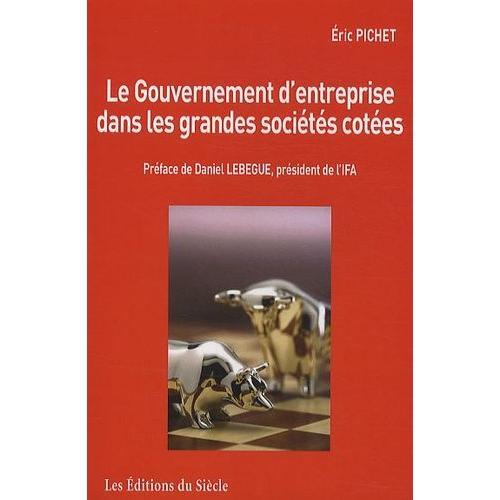 Éric PICHET

Le Gouvernement d'entreprise dans les grandes sociétés cotées

Préface de Daniel LEBEGUE, président de l'IFA

Les Éditions du Siècle